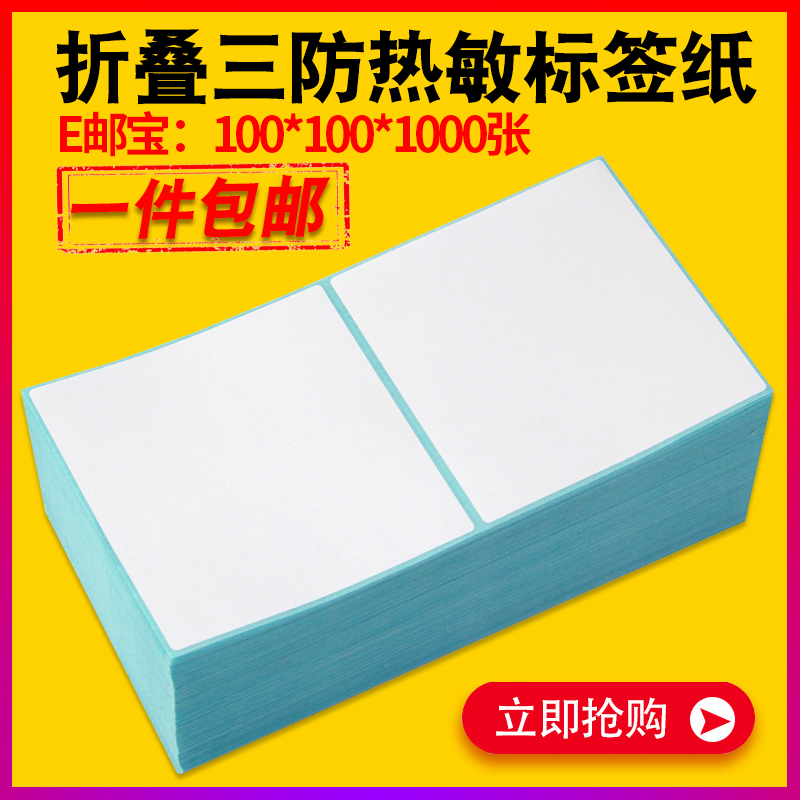 折叠三防热敏标签纸
E邮宝：100*100*1000张
一件包邮

立即抢购